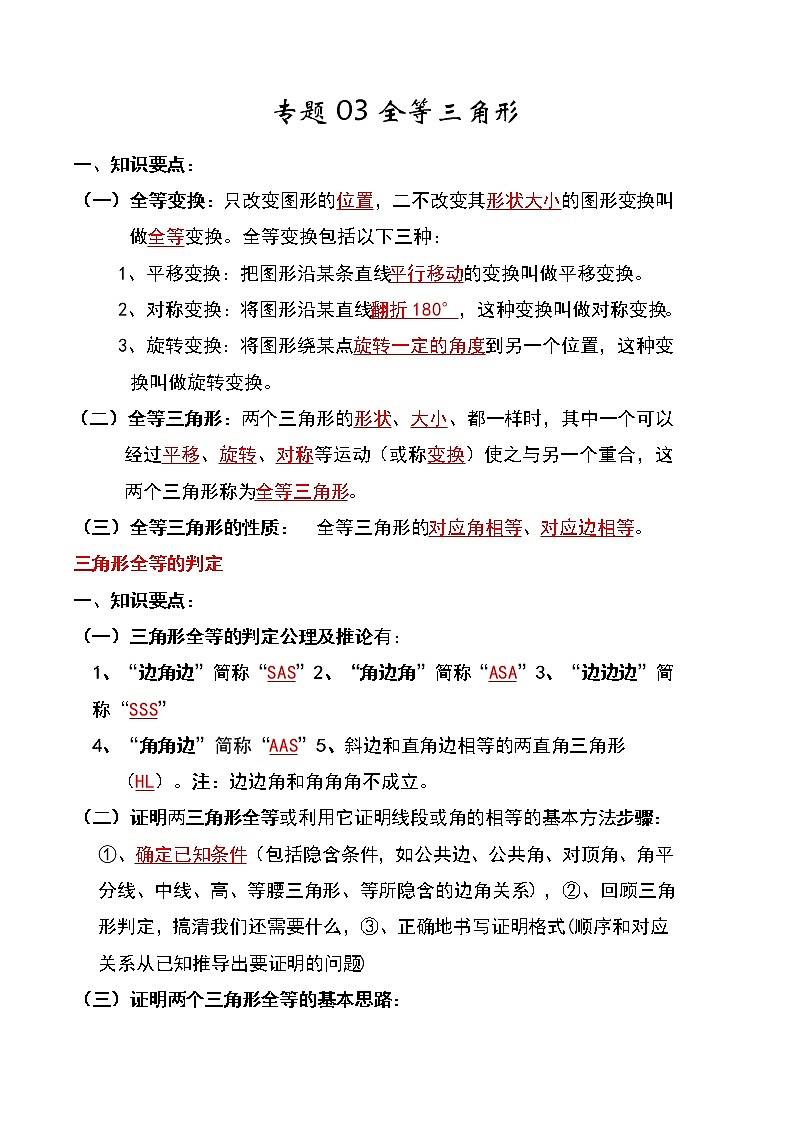 专题 03 全等三角形

一、知识要点：

（一）全等变换：只改变图形的位置，二不改变其形状大小的图形变换叫做全等变换。全等变换包括以下三种：

1、平移变换：把图形沿某条直线平行移动的变换叫做平移变换。

2、对称变换：将图形沿某直线翻折 180°，这种变换叫做对称变换。

3、旋转变换：将图形绕某点旋转一定的角度到另一个位置，这种变换叫做旋转变换。

（二）全等三角形：两个三角形的形状、大小、都一样时，其中一个可以经过平移、旋转、对称等运动（或称变换）使之与另一个重合，这两个三角形称为全等三角形。

（三）全等三角形的性质：　全等三角形的对应角相等、对应边相等。

三角形全等的判定

一、知识要点：

（一）三角形全等的判定公理及推论有：

1、“边角边”简称“SAS”2、“角边角”简称“ASA”3、“边边边”简称“SSS”

4、“角角边”简称“AAS”5、斜边和直角边相等的两直角三角形（HL）。注：边边角和角角角不成立。

（二）证明两三角形全等或利用它证明线段或角的相等的基本方法步骤：

①、确定已知条件（包括隐含条件，如公共边、公共角、对顶角、角平分线、中线、高、等腰三角形、等所隐含的边角关系），②、回顾三角形判定，搞清我们还需要什么，③、正确地书写证明格式(顺序和对应关系从已知推导出要证明的问题)

（三）证明两个三角形全等的基本思路：